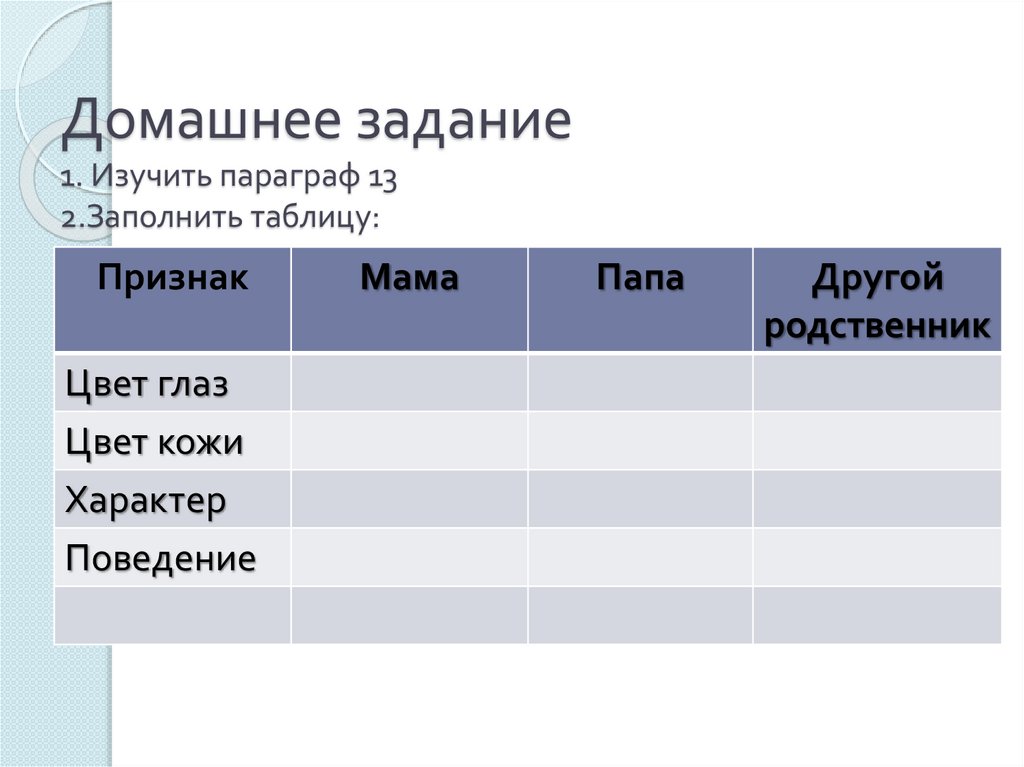 Домашнее задание
1. Изучить параграф 13
2.Заполнить таблицу:

| Признак | Мама | Папа | Другой родственник |
|---|---|---|---|
| Цвет глаз | | | |
| Цвет кожи | | | |
| Характер | | | |
| Поведение | | | |
| | | | |